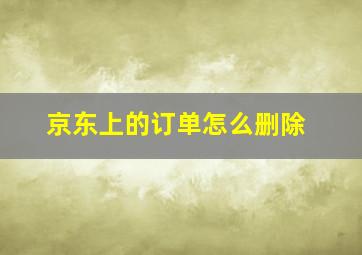 京东上的订单怎么删除